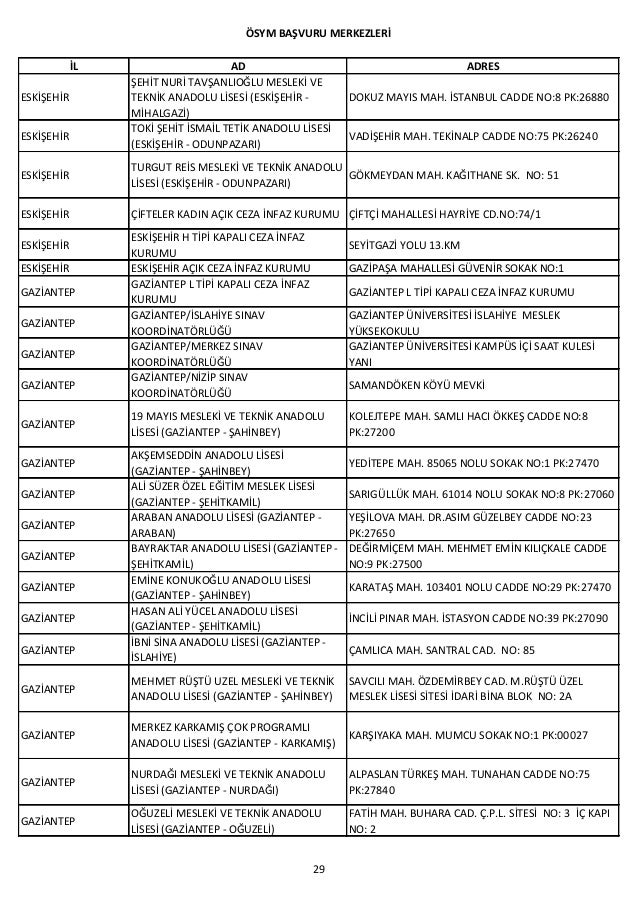 ÖSYM BAŞVURU MERKEZLERİ

| İL | AD | ADRES |
|---|---|---|
| ESKİŞEHİR | ŞEHİT NURİ TAVŞANLIOĞLU MESLEKİ VE TEKNİK ANADOLU LİSESİ (ESKİŞEHİR - MİHALGAZİ) | DOKUZ MAYIS MAH. İSTANBUL CADDE NO:8 PK:26880 |
| ESKİŞEHİR | TOKİ ŞEHİT İSMAİL TETİK ANADOLU LİSESİ (ESKİŞEHİR - ODUNPAZARI) | VADİŞEHİR MAH. TEKİNALP CADDE NO:75 PK:26240 |
| ESKİŞEHİR | TURGUT REİS MESLEKİ VE TEKNİK ANADOLU LİSESİ (ESKİŞEHİR - ODUNPAZARI) | GÖKMEYDAN MAH. KAĞITHANE SK. NO: 51 |
| ESKİŞEHİR | ÇİFTELER KADIN AÇIK CEZA İNFAZ KURUMU | ÇİFTÇİ MAHALLESİ HAYRİYE CD.NO:74/1 |
| ESKİŞEHİR | ESKİŞEHİR H TİPİ KAPALI CEZA İNFAZ KURUMU | SEYİTGAZİ YOLU 13.KM |
| ESKİŞEHİR | ESKİŞEHİR AÇIK CEZA İNFAZ KURUMU | GAZİPAŞA MAHALLESİ GÜVENİR SOKAK NO:1 |
| GAZİANTEP | GAZİANTEP L TİPİ KAPALI CEZA İNFAZ KURUMU | GAZİANTEP L TİPİ KAPALI CEZA İNFAZ KURUMU |
| GAZİANTEP | GAZİANTEP/İSLAHİYE SINAV KOORDİNATÖRLÜĞÜ | GAZİANTEP ÜNİVERSİTESİ İSLAHİYE MESLEK YÜKSEKOKULU |
| GAZİANTEP | GAZİANTEP/MERKEZ SINAV KOORDİNATÖRLÜĞÜ | GAZİANTEP ÜNİVERSİTESİ KAMPÜS İÇİ SAAT KULESİ YANI |
| GAZİANTEP | GAZİANTEP/NİZİP SINAV KOORDİNATÖRLÜĞÜ | SAMANDÖKEN KÖYÜ MEVKİ |
| GAZİANTEP | 19 MAYIS MESLEKİ VE TEKNİK ANADOLU LİSESİ (GAZİANTEP - ŞAHİNBEY) | KOLEJTEPE MAH. SAMLI HACI ÖKKEŞ CADDE NO:8 PK:27200 |
| GAZİANTEP | AKŞEMSEDDİN ANADOLU LİSESİ (GAZİANTEP - ŞAHİNBEY) | YEDİTEPE MAH. 85065 NOLU SOKAK NO:1 PK:27470 |
| GAZİANTEP | ALİ SÜZER ÖZEL EĞİTİM MESLEK LİSESİ (GAZİANTEP - ŞEHİTKAMİL) | SARIGÜLLÜK MAH. 61014 NOLU SOKAK NO:8 PK:27060 |
| GAZİANTEP | ARABAN ANADOLU LİSESİ (GAZİANTEP - ARABAN) | YEŞİLOVA MAH. DR.ASIM GÜZELBEY CADDE NO:23 PK:27650 |
| GAZİANTEP | BAYRAKTAR ANADOLU LİSESİ (GAZİANTEP - ŞEHİTKAMİL) | DEĞİRMİÇEM MAH. MEHMET EMİN KILIÇKALE CADDE NO:9 PK:27500 |
| GAZİANTEP | EMİNE KONUKOĞLU ANADOLU LİSESİ (GAZİANTEP - ŞAHİNBEY) | KARATAŞ MAH. 103401 NOLU CADDE NO:29 PK:27470 |
| GAZİANTEP | HASAN ALİ YÜCEL ANADOLU LİSESİ (GAZİANTEP - ŞEHİTKAMİL) | İNCİLİ PINAR MAH. İSTASYON CADDE NO:39 PK:27090 |
| GAZİANTEP | İBNİ SİNA ANADOLU LİSESİ (GAZİANTEP - İSLAHİYE) | ÇAMLICA MAH. SANTRAL CAD. NO: 85 |
| GAZİANTEP | MEHMET RÜŞTÜ UZEL MESLEKİ VE TEKNİK ANADOLU LİSESİ (GAZİANTEP - ŞAHİNBEY) | SAVCILI MAH. ÖZDEMİRBEY CAD. M.RÜŞTÜ ÜZEL MESLEK LİSESİ SİTESİ İDARİ BİNA BLOK NO: 2A |
| GAZİANTEP | MERKEZ KARKAMIŞ ÇOK PROGRAMLI ANADOLU LİSESİ (GAZİANTEP - KARKAMIŞ) | KARŞIYAKA MAH. MUMCU SOKAK NO:1 PK:00027 |
| GAZİANTEP | NURDAĞI MESLEKİ VE TEKNİK ANADOLU LİSESİ (GAZİANTEP - NURDAĞI) | ALPASLAN TÜRKEŞ MAH. TUNAHAN CADDE NO:75 PK:27840 |
| GAZİANTEP | OĞUZELİ MESLEKİ VE TEKNİK ANADOLU LİSESİ (GAZİANTEP - OĞUZELİ) | FATİH MAH. BUHARA CAD. Ç.P.L. SİTESİ NO: 3 İÇ KAPI NO: 2 |

29